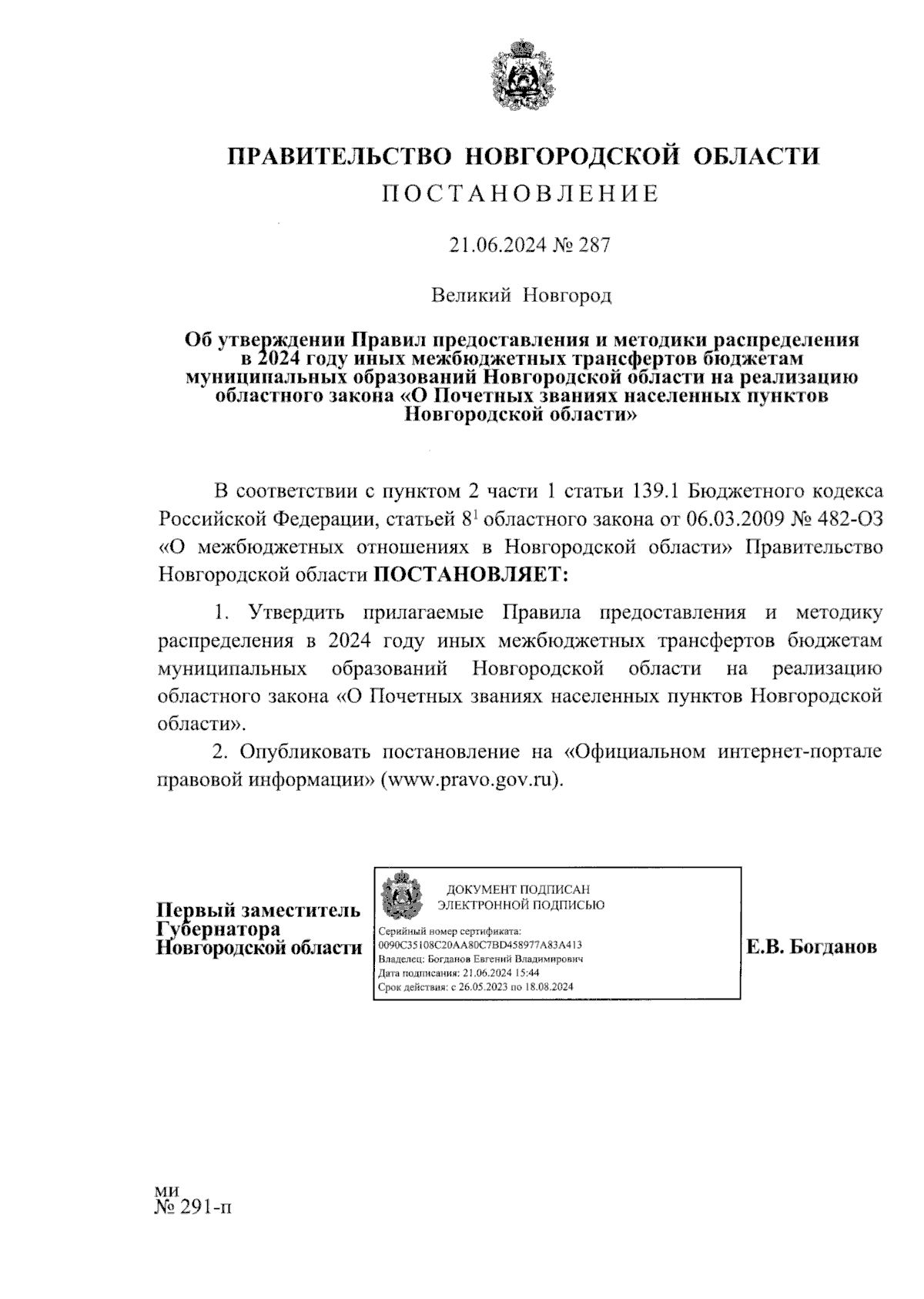 ПРАВИТЕЛЬСТВО НОВГОРОДСКОЙ ОБЛАСТИ
ПОСТАНОВЛЕНИЕ

21.06.2024 № 287

Великий Новгород

Об утверждении Правил предоставления и методики распределения в 2024 году иных межбюджетных трансфертов бюджетам муниципальных образований Новгородской области на реализацию областного закона «О Почетных званиях населенных пунктов Новгородской области»

В соответствии с пунктом 2 части 1 статьи 139.1 Бюджетного кодекса Российской Федерации, статьей $8^1$ областного закона от 06.03.2009 № 482-ОЗ «О межбюджетных отношениях в Новгородской области» Правительство Новгородской области ПОСТАНОВЛЯЕТ:

1. Утвердить прилагаемые Правила предоставления и методику распределения в 2024 году иных межбюджетных трансфертов бюджетам муниципальных образований Новгородской области на реализацию областного закона «О Почетных званиях населенных пунктов Новгородской области».

2. Опубликовать постановление на «Официальном интернет-портале правовой информации» (www.pravo.gov.ru).

Первый заместитель Губернатора Новгородской области

ДОКУМЕНТ ПОДПИСАН
ЭЛЕКТРОННОЙ ПОДПИСЬЮ
Серийный номер сертификата:
0090C35108C20AA80C7BD458977A83A413
Владелец: Богданов Евгений Владимирович
Дата подписания: 21.06.2024 15:44
Срок действия: с 26.05.2023 по 18.08.2024

Е.В. Богданов

ми
№ 291-п